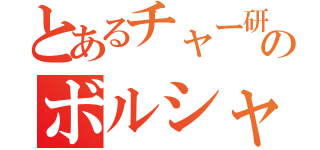 とあるチャー研の
ボルシャ